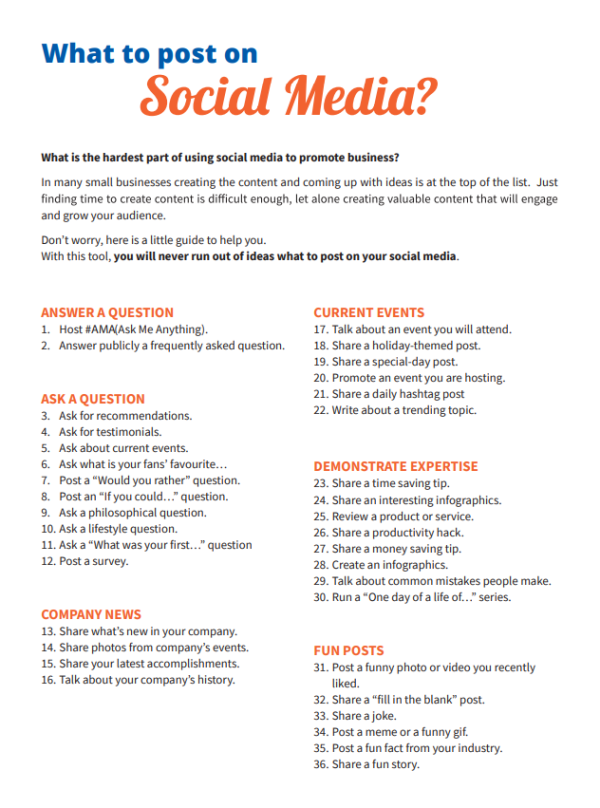 What to post on
Social Media?

What is the hardest part of using social media to promote business?

In many small businesses creating the content and coming up with ideas is at the top of the list. Just finding time to create content is difficult enough, let alone creating valuable content that will engage and grow your audience.

Don't worry, here is a little guide to help you.
With this tool, you will never run out of ideas what to post on your social media.

ANSWER A QUESTION
1. Host #AMA(Ask Me Anything).
2. Answer publicly a frequently asked question.

ASK A QUESTION
3. Ask for recommendations.
4. Ask for testimonials.
5. Ask about current events.
6. Ask what is your fans' favourite…
7. Post a "Would you rather" question.
8. Post an "If you could…" question.
9. Ask a philosophical question.
10. Ask a lifestyle question.
11. Ask a "What was your first…" question
12. Post a survey.

COMPANY NEWS
13. Share what's new in your company.
14. Share photos from company's events.
15. Share your latest accomplishments.
16. Talk about your company's history.

CURRENT EVENTS
17. Talk about an event you will attend.
18. Share a holiday-themed post.
19. Share a special-day post.
20. Promote an event you are hosting.
21. Share a daily hashtag post
22. Write about a trending topic.

DEMONSTRATE EXPERTISE
23. Share a time saving tip.
24. Share an interesting infographics.
25. Review a product or service.
26. Share a productivity hack.
27. Share a money saving tip.
28. Create an infographics.
29. Talk about common mistakes people make.
30. Run a "One day of a life of…" series.

FUN POSTS
31. Post a funny photo or video you recently liked.
32. Share a "fill in the blank" post.
33. Share a joke.
34. Post a meme or a funny gif.
35. Post a fun fact from your industry.
36. Share a fun story.